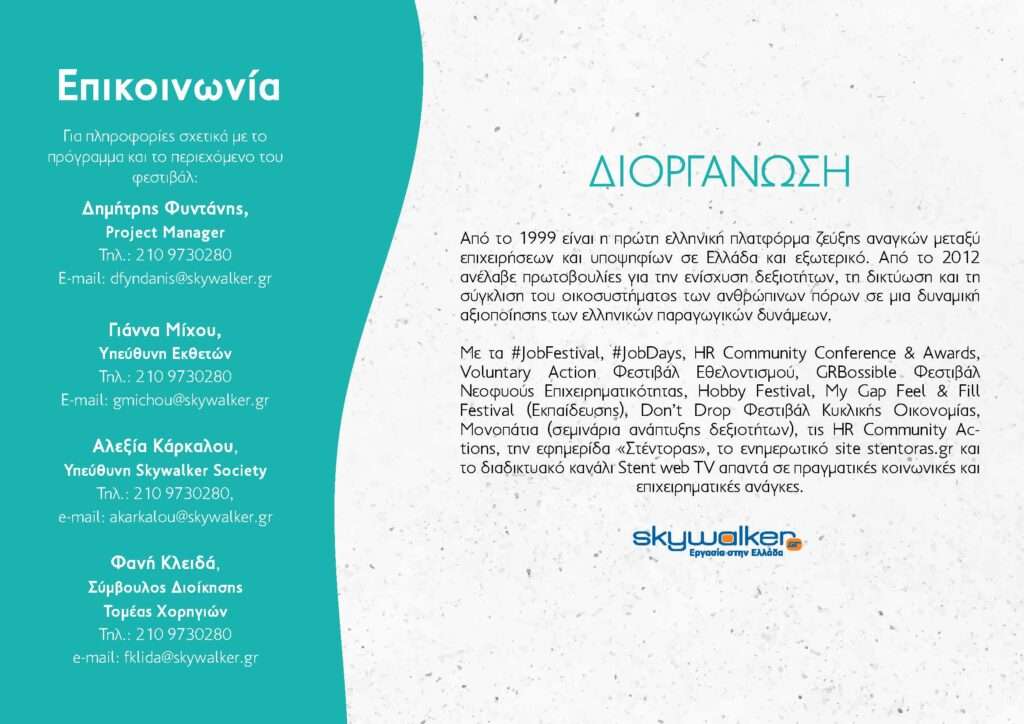 Επικοινωνία

Για πληροφορίες σχετικά με το πρόγραμμα και το περιεχόμενο του φεστιβάλ:

Δημήτρης Φυντάνης,
Project Manager
Τηλ.: 210 9730280
E-mail: dfyndanis@skywalker.gr

Γιάννα Μίχου,
Υπεύθυνη Εκθετών
Τηλ.: 210 9730280
E-mail: gmichou@skywalker.gr

Αλεξία Κάρκαλου,
Υπεύθυνη Skywalker Society
Τηλ.: 210 9730280,
e-mail: akarkalou@skywalker.gr

Φανή Κλειδά,
Σύμβουλος Διοίκησης
Τομέας Χορηγιών
Τηλ.: 210 9730280
e-mail: fklida@skywalker.gr

ΔΙΟΡΓΑΝΩΣΗ

Από το 1999 είναι η πρώτη ελληνική πλατφόρμα ζεύξης αναγκών μεταξύ επιχειρήσεων και υποψηφίων σε Ελλάδα και εξωτερικό. Από το 2012 ανέλαβε πρωτοβουλίες για την ενίσχυση δεξιοτήτων, τη δικτύωση και τη σύγκλιση του οικοσυστήματος των ανθρώπινων πόρων σε μια δυναμική αξιοποίησης των ελληνικών παραγωγικών δυνάμεων.

Με τα #JobFestival, #JobDays, HR Community Conference & Awards, Voluntary Action Φεστιβάλ Εθελοντισμού, GRBossible Φεστιβάλ Νεοφυούς Επιχειρηματικότητας, Hobby Festival, My Gap Feel & Fill Festival (Εκπαίδευσης), Don't Drop Φεστιβάλ Κυκλικής Οικονομίας, Μονοπάτια (σεμινάρια ανάπτυξης δεξιοτήτων), τις HR Community Actions, την εφημερίδα «Στέντορας», το ενημερωτικό site stentoras.gr και το διαδικτυακό κανάλι Stent web TV απαντά σε πραγματικές κοινωνικές και επιχειρηματικές ανάγκες.

skywalker.gr
Εργασία στην Ελλάδα